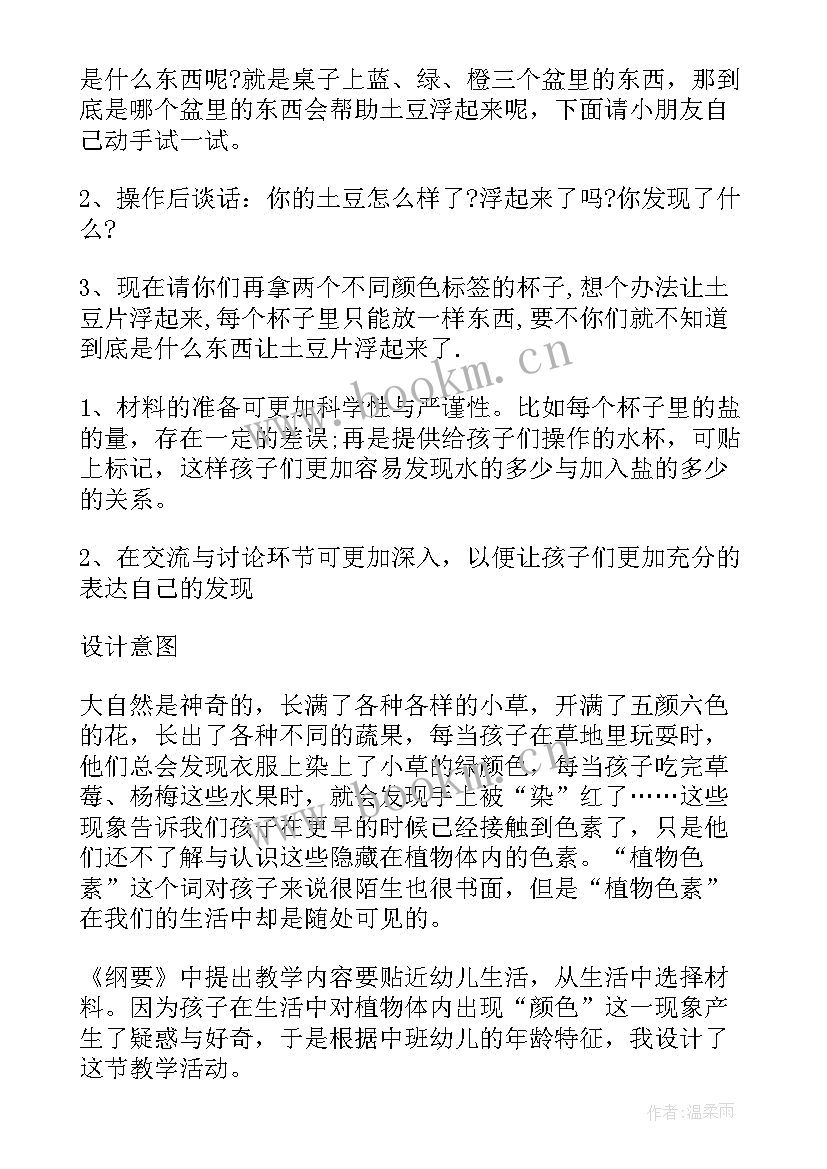 是什么东西呢?就是桌子上蓝、绿、橙三个盆里的东西，那到底是哪个盆里的东西会帮助土豆浮起来呢，下面请小朋友自己动手试一试。

2、操作后谈话：你的土豆怎么样了?浮起来了吗?你发现了什么?

3、现在请你们再拿两个不同颜色标签的杯子,想个办法让土豆片浮起来,每个杯子里只能放一样东西,要不你们就不知道到底是什么东西让土豆片浮起来了.

1、材料的准备可更加科学性与严谨性。比如每个杯子里的盐的量，存在一定的差误;再是提供给孩子们操作的水杯，可贴上标记，这样孩子们更加容易发现水的多少与加入盐的多少的关系。

2、在交流与讨论环节可更加深入，以便让孩子们更加充分的表达自己的发现

设计意图

大自然是神奇的，长满了各种各样的小草，开满了五颜六色的花，长出了各种不同的蔬果，每当孩子在草地里玩耍时，他们总会发现衣服上染上了小草的绿颜色，每当孩子吃完草莓、杨梅这些水果时，就会发现手上被“染”红了……这些现象告诉我们孩子在更早的时候已经接触到色素了，只是他们还不了解与认识这些隐藏在植物体内的色素。“植物色素”这个词对孩子来说很陌生也很书面，但是“植物色素”在我们的生活中却是随处可见的。

《纲要》中提出教学内容要贴近幼儿生活，从生活中选择材料。因为孩子在生活中对植物体内出现“颜色”这一现象产生了疑惑与好奇，于是根据中班幼儿的年龄特征，我设计了这节教学活动。

www.hookm.cn

作者:温柔雨